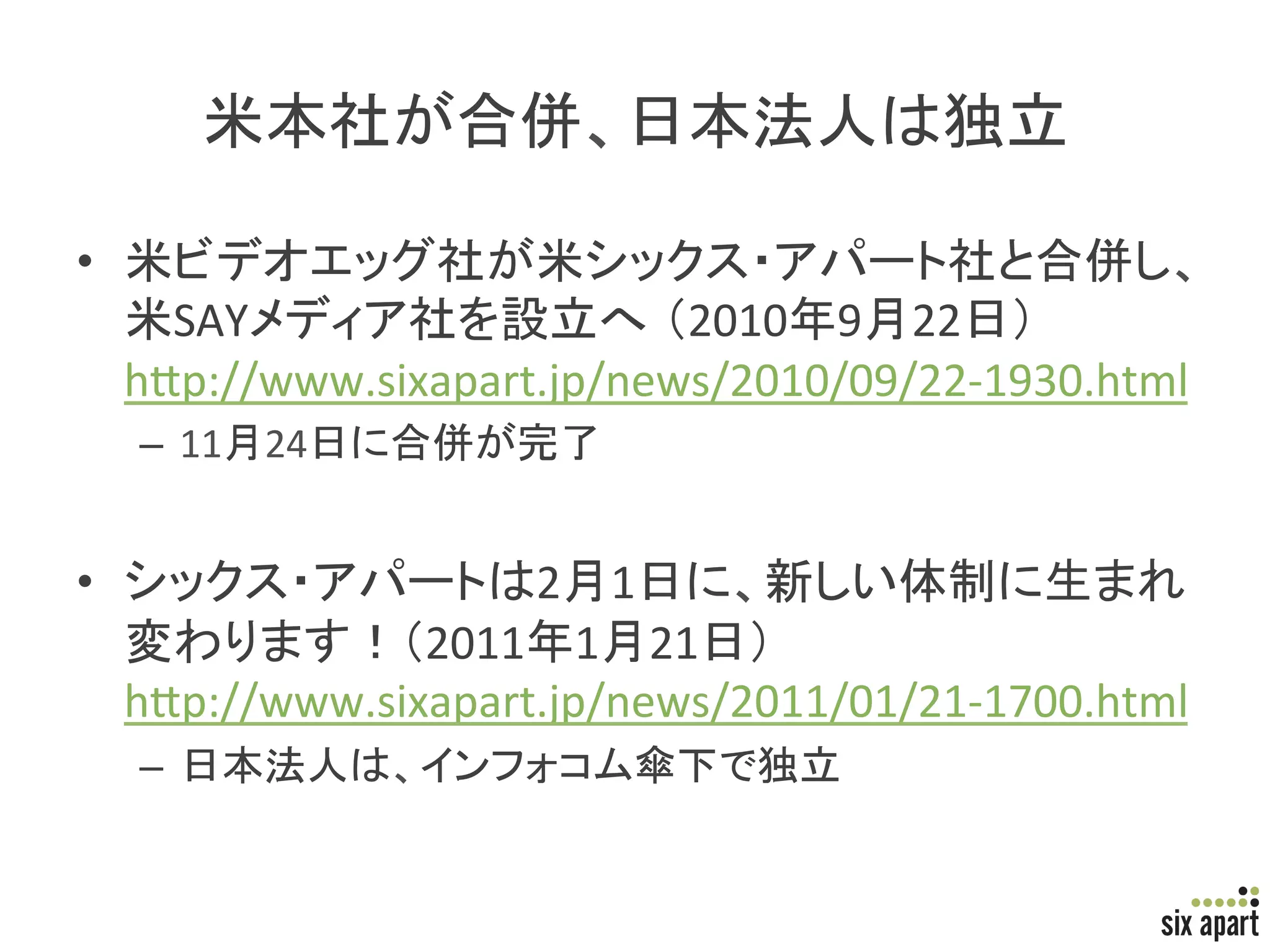 米本社が合併、日本法人は独立

• 米ビデオエッグ社が米シックス・アパート社と合併し、米SAYメディア社を設立へ（2010年9月22日）
http://www.sixapart.jp/news/2010/09/22-1930.html
– 11月24日に合併が完了

• シックス・アパートは2月1日に、新しい体制に生まれ変わります！（2011年1月21日）
http://www.sixapart.jp/news/2011/01/21-1700.html
– 日本法人は、インフォコム傘下で独立

six apart